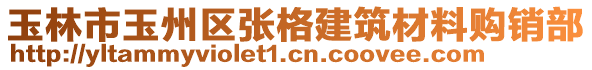 玉林市玉州区张格建筑材料购销部
http://yltammyviolet1.cn.coovee.com